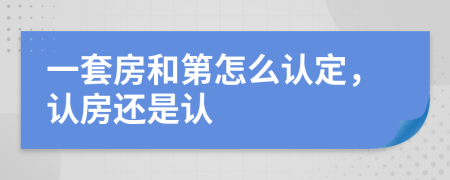 一套房和第怎么认定，认房还是认